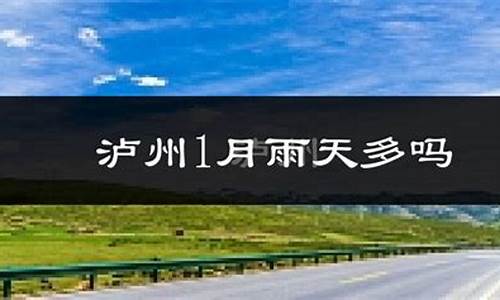 泸州1月雨天多吗